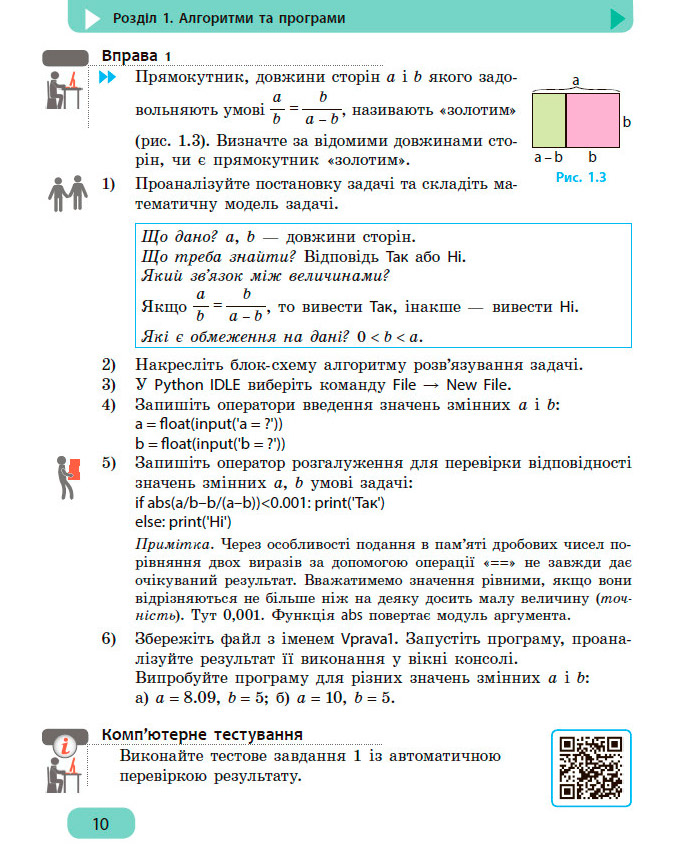 Розділ 1. Алгоритми та програми

Вправа 1

Прямокутник, довжини сторін $a$ і $b$ якого задовольняють умові $\frac{a}{b} = \frac{b}{a-b}$, називають «золотим» (рис. 1.3). Визначте за відомими довжинами сторін, чи є прямокутник «золотим».

a
b
a – b
b
Рис. 1.3

1) Проаналізуйте постановку задачі та складіть математичну модель задачі.

Що дано? $a$, $b$ — довжини сторін.
Що треба знайти? Відповідь Так або Ні.
Який зв'язок між величинами?
Якщо $\frac{a}{b} = \frac{b}{a-b}$, то вивести Так, інакше — вивести Ні.
Які є обмеження на дані? $0 < b < a$.

2) Накресліть блок-схему алгоритму розв'язування задачі.
3) У Python IDLE виберіть команду File → New File.
4) Запишіть оператори введення значень змінних $a$ і $b$:
a = float(input('a = ?'))
b = float(input('b = ?'))
5) Запишіть оператор розгалуження для перевірки відповідності значень змінних $a$, $b$ умові задачі:
if abs(a/b–b/(a–b))<0.001: print('Так')
else: print('Ні')

Примітка. Через особливості подання в пам'яті дробових чисел порівняння двох виразів за допомогою операції «==» не завжди дає очікуваний результат. Вважатимемо значення рівними, якщо вони відрізняються не більше ніж на деяку досить малу величину (точність). Тут 0,001. Функція abs повертає модуль аргумента.

6) Збережіть файл з іменем Vprava1. Запустіть програму, проаналізуйте результат її виконання у вікні консолі.
Випробуйте програму для різних значень змінних $a$ і $b$:
а) $a = 8.09$, $b = 5$; б) $a = 10$, $b = 5$.

Комп'ютерне тестування
Виконайте тестове завдання 1 із автоматичною перевіркою результату.

10